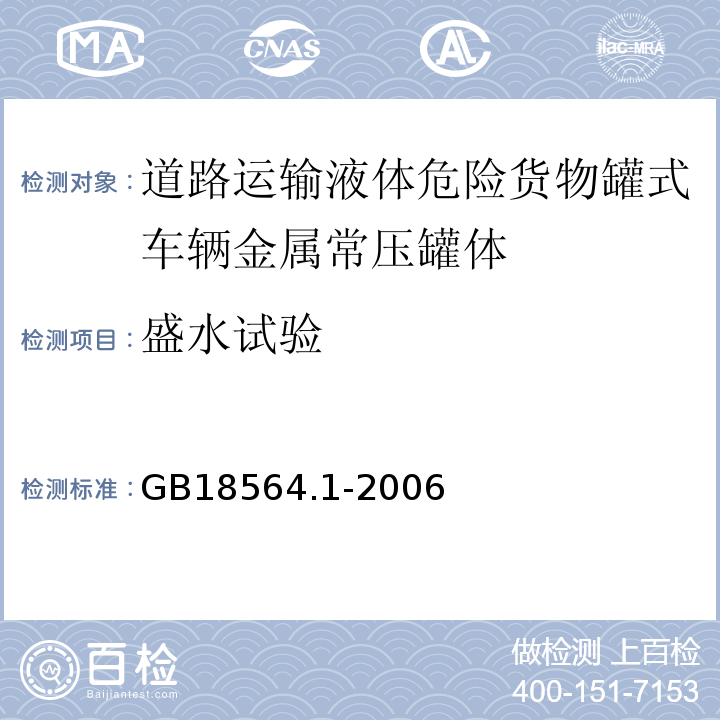 MA CNAS AL ilac-MRA

检测对象：道路运输液体危险货物罐式车辆金属常压罐体

检测项目：盛水试验

检测标准：GB18564.1-2006

百检
Baijiantest.com

做检测 上百检
400-151-7153